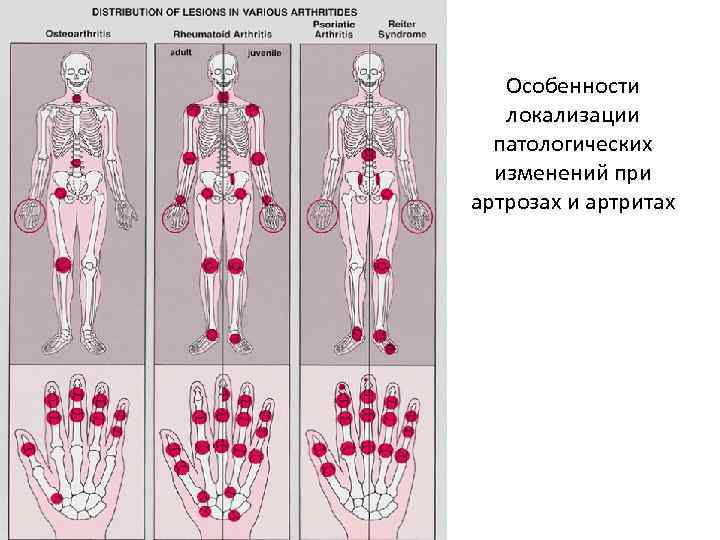 DISTRIBUTION OF LESIONS IN VARIOUS ARTHRITIDES

Osteoarthritis

Rheumatoid Arthritis

adult

juvenile

Psoriatic Arthritis

Reiter Syndrome

Особенности локализации патологических изменений при артрозах и артритах